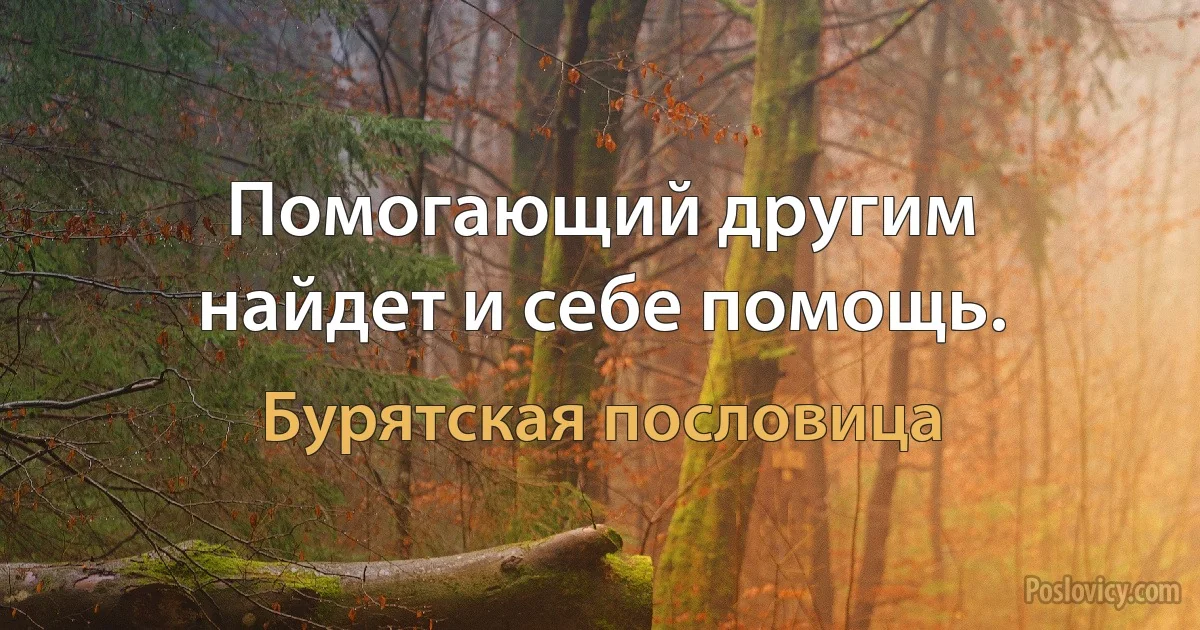 Помогающий другим найдет и себе помощь.

Бурятская пословица

Poslovicy.com